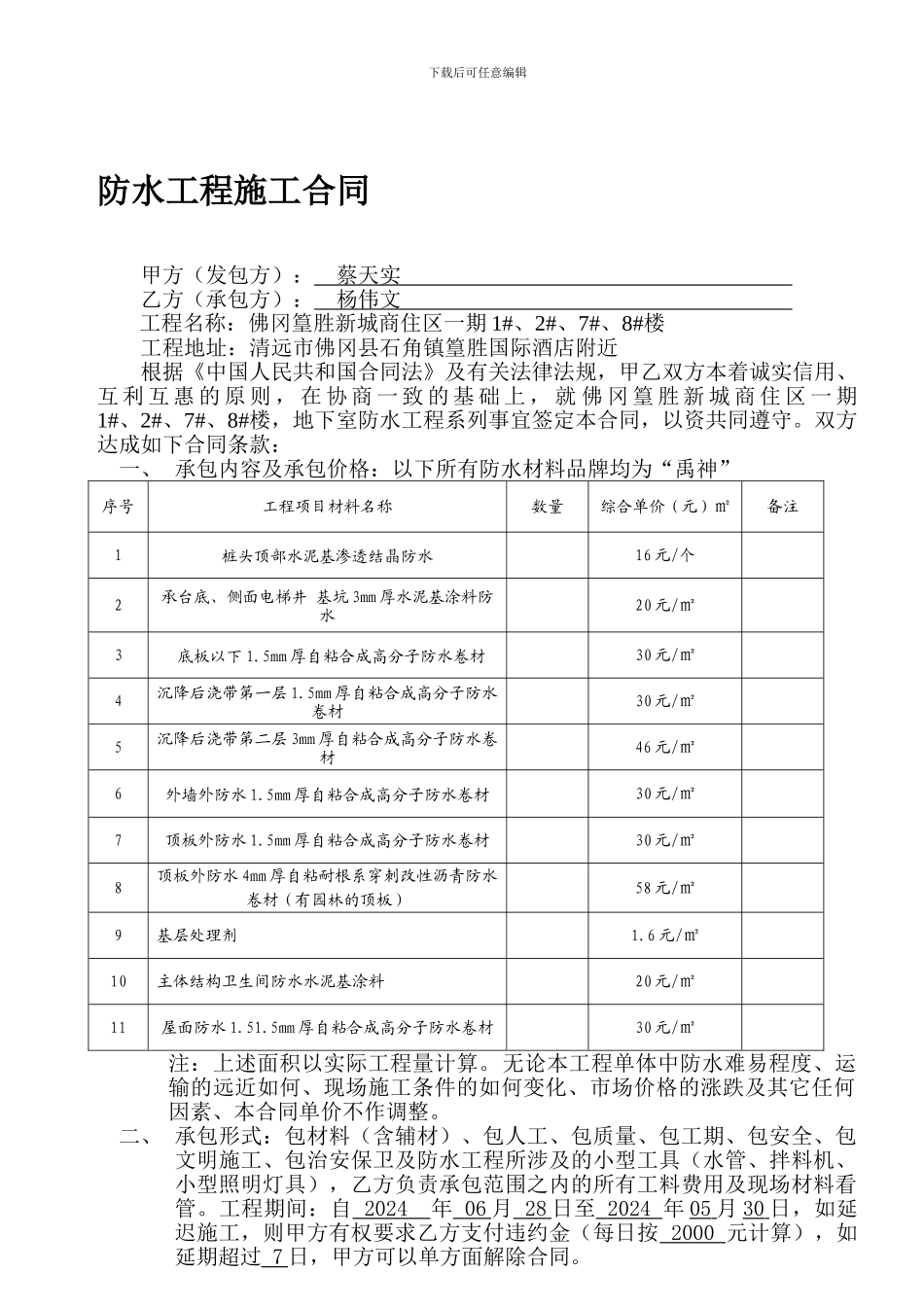 下载后可任意编辑

防水工程施工合同

甲方（发包方）：　蔡天实

乙方（承包方）：　杨伟文

工程名称：佛冈篁胜新城商住区一期1#、2#、7#、8#楼

工程地址：清远市佛冈县石角镇篁胜国际酒店附近

根据《中国人民共和国合同法》及有关法律法规，甲乙双方本着诚实信用、互利互惠的原则，在协商一致的基础上，就佛冈篁胜新城商住区一期1#、2#、7#、8#楼，地下室防水工程系列事宜签定本合同，以资共同遵守。双方达成如下合同条款：

一、　承包内容及承包价格：以下所有防水材料品牌均为“禹神”

| 序号 | 工程项目材料名称 | 数量 | 综合单价（元）㎡ | 备注 |
|---|---|---|---|---|
| 1 | 桩头顶部水泥基渗透结晶防水 | | 16元/个 | |
| 2 | 承台底、侧面电梯井 基坑3mm厚水泥基涂料防水 | | 20元/㎡ | |
| 3 | 底板以下1.5mm厚自粘合成高分子防水卷材 | | 30元/㎡ | |
| 4 | 沉降后浇带第一层1.5mm厚自粘合成高分子防水卷材 | | 30元/㎡ | |
| 5 | 沉降后浇带第二层3mm厚自粘合成高分子防水卷材 | | 46元/㎡ | |
| 6 | 外墙外防水1.5mm厚自粘合成高分子防水卷材 | | 30元/㎡ | |
| 7 | 顶板外防水1.5mm厚自粘合成高分子防水卷材 | | 30元/㎡ | |
| 8 | 顶板外防水4mm厚自粘耐根系穿刺改性沥青防水卷材（有园林的顶板） | | 58元/㎡ | |
| 9 | 基层处理剂 | | 1.6元/㎡ | |
| 10 | 主体结构卫生间防水水泥基涂料 | | 20元/㎡ | |
| 11 | 屋面防水1.51.5mm厚自粘合成高分子防水卷材 | | 30元/㎡ | |

注：上述面积以实际工程量计算。无论本工程单体中防水难易程度、运输的远近如何、现场施工条件的如何变化、市场价格的涨跌及其它任何因素、本合同单价不作调整。

二、　承包形式：包材料（含辅材）、包人工、包质量、包工期、包安全、包文明施工、包治安保卫及防水工程所涉及的小型工具（水管、拌料机、小型照明灯具），乙方负责承包范围之内的所有工料费用及现场材料看管。工程期间：自 2024 年 06 月 28 日至 2024 年 05 月 30 日，如延迟施工，则甲方有权要求乙方支付违约金（每日按 2000 元计算），如延期超过 7 日，甲方可以单方面解除合同。